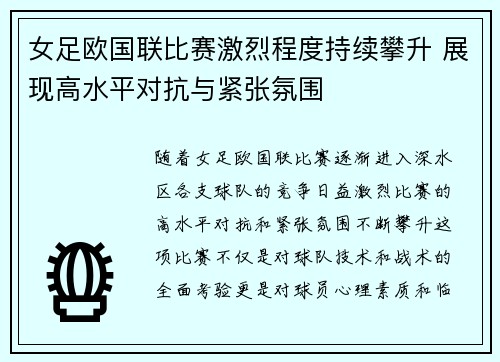 女足欧国联比赛激烈程度持续攀升 展现高水平对抗与紧张氛围

随着女足欧国联比赛逐渐进入深水区各支球队的竞争日益激烈比赛的高水平对抗和紧张氛围不断攀升这项比赛不仅是对球队技术和战术的全面考验更是对球员心理素质和临